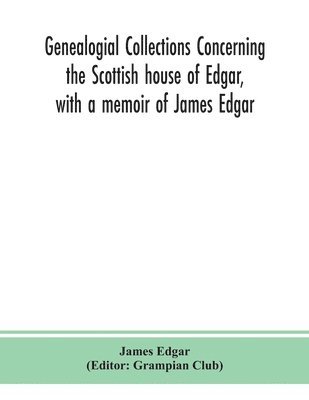 Genealogial Collections Concerning the Scottish house of Edgar, with a memoir of James Edgar

James Edgar
(Editor: Grampian Club)